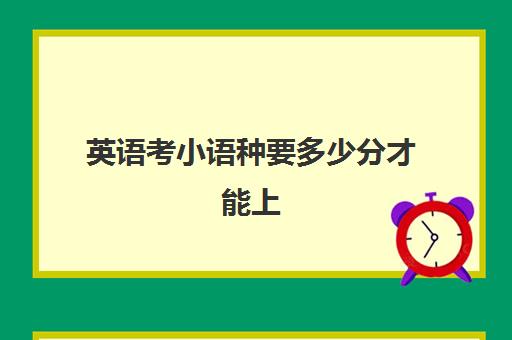 英语考小语种要多少分才能上